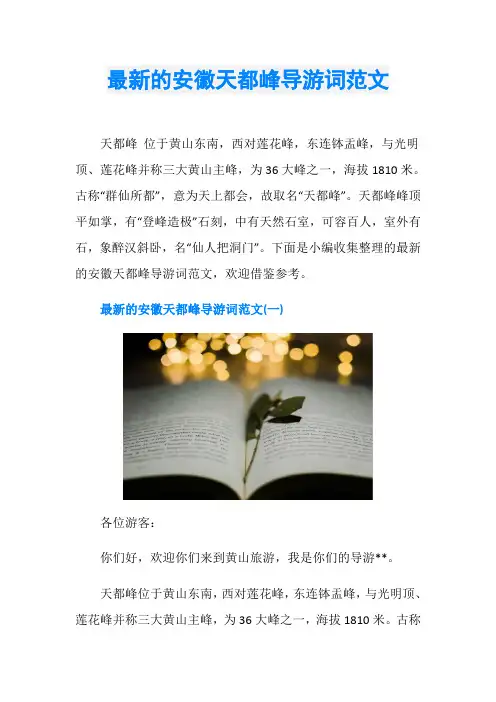 最新的安徽天都峰导游词范文

天都峰 位于黄山东南，西对莲花峰，东连钵盂峰，与光明顶、莲花峰并称三大黄山主峰，为36大峰之一，海拔1810米。古称“群仙所都”，意为天上都会，故取名“天都峰”。天都峰峰顶平如掌，有“登峰造极”石刻，中有天然石室，可容百人，室外有石，象醉汉斜卧，名“仙人把洞门”。下面是小编收集整理的最新的安徽天都峰导游词范文，欢迎借鉴参考。

最新的安徽天都峰导游词范文(一)

各位游客：

你们好，欢迎你们来到黄山旅游，我是你们的导游**。

天都峰位于黄山东南，西对莲花峰，东连钵盂峰，与光明顶、莲花峰并称三大黄山主峰，为36大峰之一，海拔1810米。古称